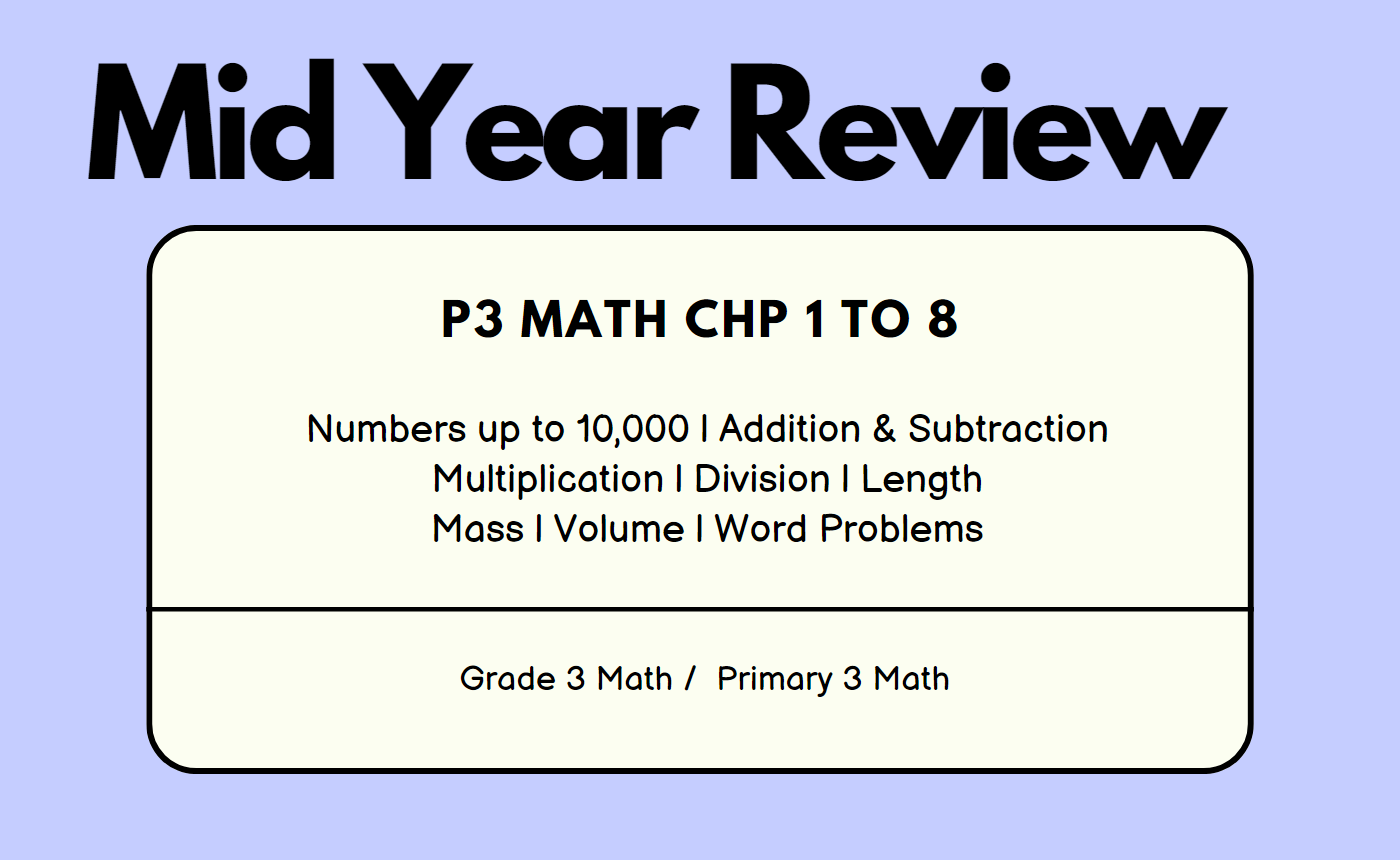 Mid Year Review

P3 MATH CHP 1 TO 8

Numbers up to 10,000 | Addition & Subtraction
Multiplication | Division | Length
Mass | Volume | Word Problems

Grade 3 Math / Primary 3 Math